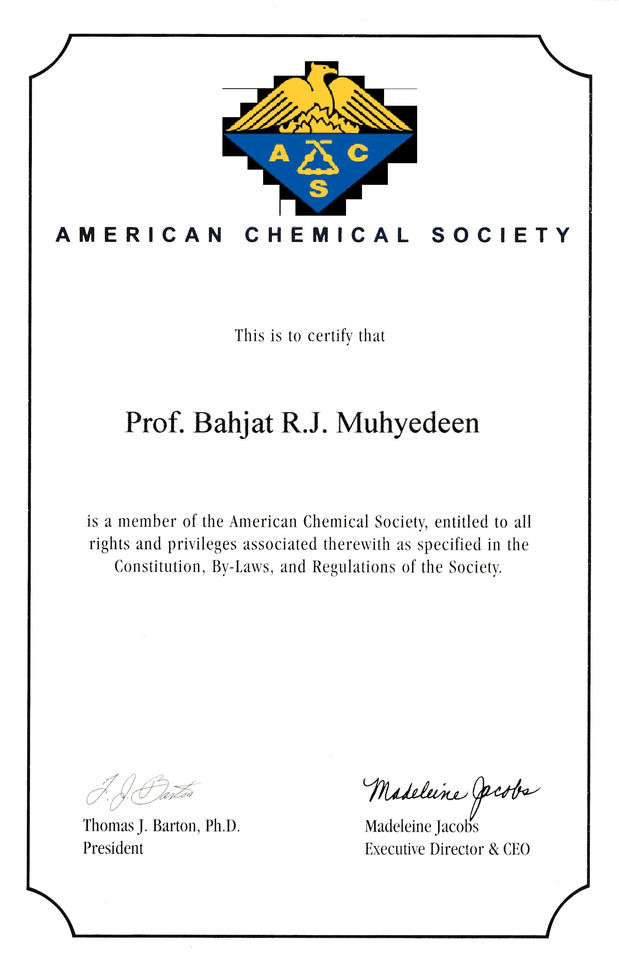 A C S

AMERICAN CHEMICAL SOCIETY

This is to certify that

Prof. Bahjat R.J. Muhyedeen

is a member of the American Chemical Society, entitled to all rights and privileges associated therewith as specified in the Constitution, By-Laws, and Regulations of the Society.

T. J. Barton
Thomas J. Barton, Ph.D.
President

Madeleine Jacobs
Madeleine Jacobs
Executive Director & CEO